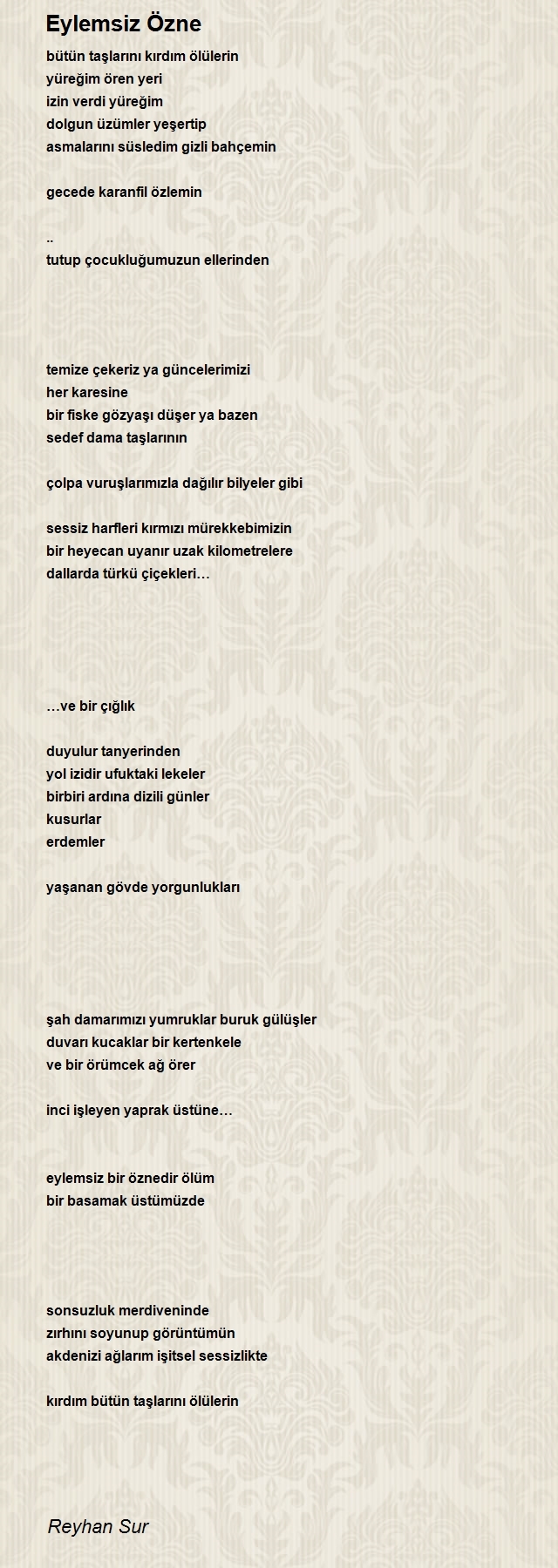 Eylemsiz Özne

bütün taşlarını kırdım ölülerin
yüreğim ören yeri
izin verdi yüreğim
dolgun üzümler yeşertip
asmalarını süsledim gizli bahçemin

gecede karanfil özlemin

..
tutup çocukluğumuzun ellerinden

temize çekeriz ya güncelerimizi
her karesine
bir fiske gözyaşı düşer ya bazen
sedef dama taşlarının

çolpa vuruşlarımızla dağılır bilyeler gibi

sessiz harfleri kırmızı mürekkebimizin
bir heyecan uyanır uzak kilometrelere
dallarda türkü çiçekleri…

…ve bir çığlık

duyulur tanyerinden
yol izidir ufuktaki lekeler
birbiri ardına dizili günler
kusurlar
erdemler

yaşanan gövde yorgunlukları

şah damarımızı yumruklar buruk gülüşler
duvarı kucaklar bir kertenkele
ve bir örümcek ağ örer

inci işleyen yaprak üstüne…

eylemsiz bir öznedir ölüm
bir basamak üstümüzde

sonsuzluk merdiveninde
zırhını soyunup görüntümün
akdenizi ağlarım işitsel sessizlikte

kırdım bütün taşlarını ölülerin

Reyhan Sur